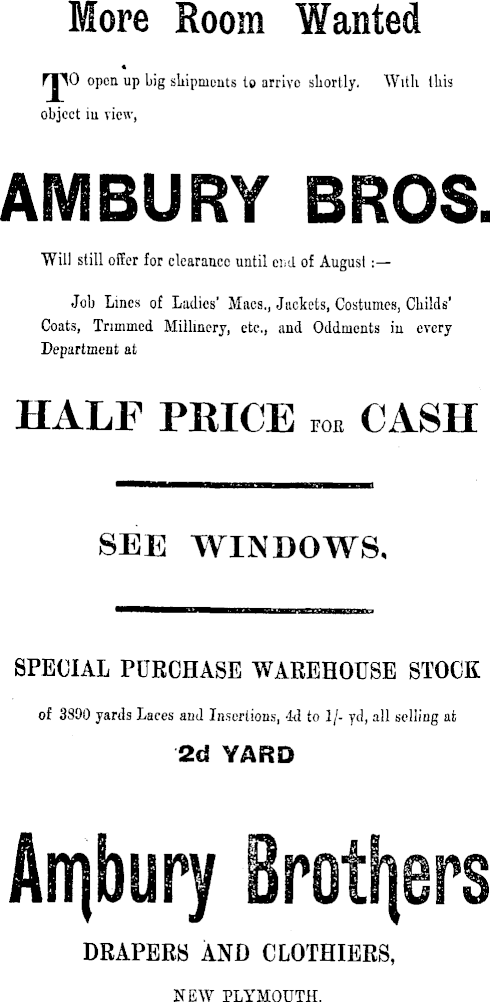 More Room Wanted

TO open up big shipments to arrive shortly. With this object in view,

AMBURY BROS.

Will still offer for clearance until end of August :—

Job Lines of Ladies' Macs., Jackets, Costumes, Childs' Coats, Trimmed Millinery, etc., and Oddments in every Department at

HALF PRICE FOR CASH

SEE WINDOWS.

SPECIAL PURCHASE WAREHOUSE STOCK

of 3890 yards Laces and Insertions, 4d to 1/- yd, all selling at

2d YARD

Ambury Brothers

DRAPERS AND CLOTHIERS,

NEW PLYMOUTH.